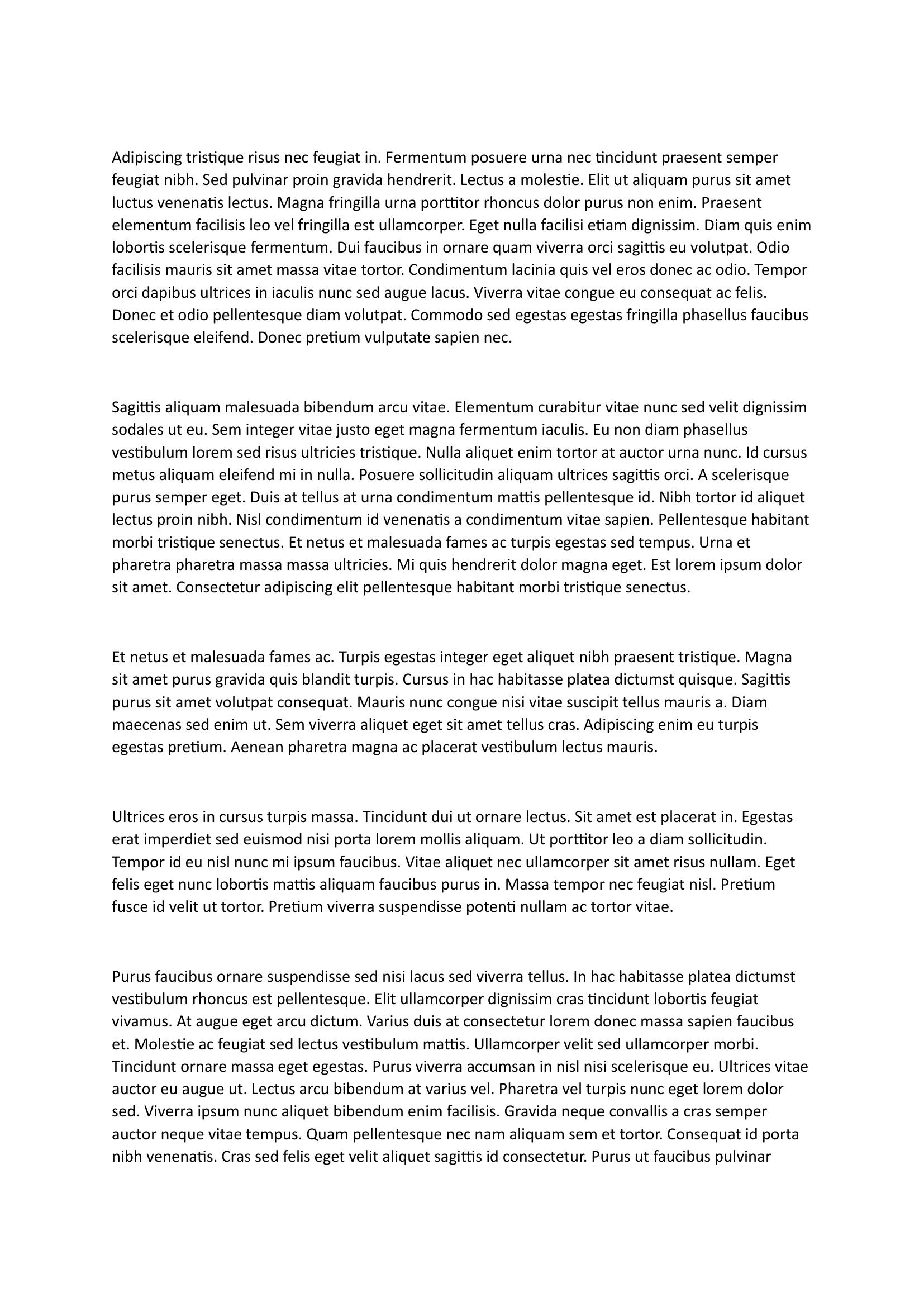 Adipiscing tristique risus nec feugiat in. Fermentum posuere urna nec tincidunt praesent semper feugiat nibh. Sed pulvinar proin gravida hendrerit. Lectus a molestie. Elit ut aliquam purus sit amet luctus venenatis lectus. Magna fringilla urna porttitor rhoncus dolor purus non enim. Praesent elementum facilisis leo vel fringilla est ullamcorper. Eget nulla facilisi etiam dignissim. Diam quis enim lobortis scelerisque fermentum. Dui faucibus in ornare quam viverra orci sagittis eu volutpat. Odio facilisis mauris sit amet massa vitae tortor. Condimentum lacinia quis vel eros donec ac odio. Tempor orci dapibus ultrices in iaculis nunc sed augue lacus. Viverra vitae congue eu consequat ac felis. Donec et odio pellentesque diam volutpat. Commodo sed egestas egestas fringilla phasellus faucibus scelerisque eleifend. Donec pretium vulputate sapien nec.

Sagittis aliquam malesuada bibendum arcu vitae. Elementum curabitur vitae nunc sed velit dignissim sodales ut eu. Sem integer vitae justo eget magna fermentum iaculis. Eu non diam phasellus vestibulum lorem sed risus ultricies tristique. Nulla aliquet enim tortor at auctor urna nunc. Id cursus metus aliquam eleifend mi in nulla. Posuere sollicitudin aliquam ultrices sagittis orci. A scelerisque purus semper eget. Duis at tellus at urna condimentum mattis pellentesque id. Nibh tortor id aliquet lectus proin nibh. Nisl condimentum id venenatis a condimentum vitae sapien. Pellentesque habitant morbi tristique senectus. Et netus et malesuada fames ac turpis egestas sed tempus. Urna et pharetra pharetra massa massa ultricies. Mi quis hendrerit dolor magna eget. Est lorem ipsum dolor sit amet. Consectetur adipiscing elit pellentesque habitant morbi tristique senectus.

Et netus et malesuada fames ac. Turpis egestas integer eget aliquet nibh praesent tristique. Magna sit amet purus gravida quis blandit turpis. Cursus in hac habitasse platea dictumst quisque. Sagittis purus sit amet volutpat consequat. Mauris nunc congue nisi vitae suscipit tellus mauris a. Diam maecenas sed enim ut. Sem viverra aliquet eget sit amet tellus cras. Adipiscing enim eu turpis egestas pretium. Aenean pharetra magna ac placerat vestibulum lectus mauris.

Ultrices eros in cursus turpis massa. Tincidunt dui ut ornare lectus. Sit amet est placerat in. Egestas erat imperdiet sed euismod nisi porta lorem mollis aliquam. Ut porttitor leo a diam sollicitudin. Tempor id eu nisl nunc mi ipsum faucibus. Vitae aliquet nec ullamcorper sit amet risus nullam. Eget felis eget nunc lobortis mattis aliquam faucibus purus in. Massa tempor nec feugiat nisl. Pretium fusce id velit ut tortor. Pretium viverra suspendisse potenti nullam ac tortor vitae.

Purus faucibus ornare suspendisse sed nisi lacus sed viverra tellus. In hac habitasse platea dictumst vestibulum rhoncus est pellentesque. Elit ullamcorper dignissim cras tincidunt lobortis feugiat vivamus. At augue eget arcu dictum. Varius duis at consectetur lorem donec massa sapien faucibus et. Molestie ac feugiat sed lectus vestibulum mattis. Ullamcorper velit sed ullamcorper morbi. Tincidunt ornare massa eget egestas. Purus viverra accumsan in nisl nisi scelerisque eu. Ultrices vitae auctor eu augue ut. Lectus arcu bibendum at varius vel. Pharetra vel turpis nunc eget lorem dolor sed. Viverra ipsum nunc aliquet bibendum enim facilisis. Gravida neque convallis a cras semper auctor neque vitae tempus. Quam pellentesque nec nam aliquam sem et tortor. Consequat id porta nibh venenatis. Cras sed felis eget velit aliquet sagittis id consectetur. Purus ut faucibus pulvinar